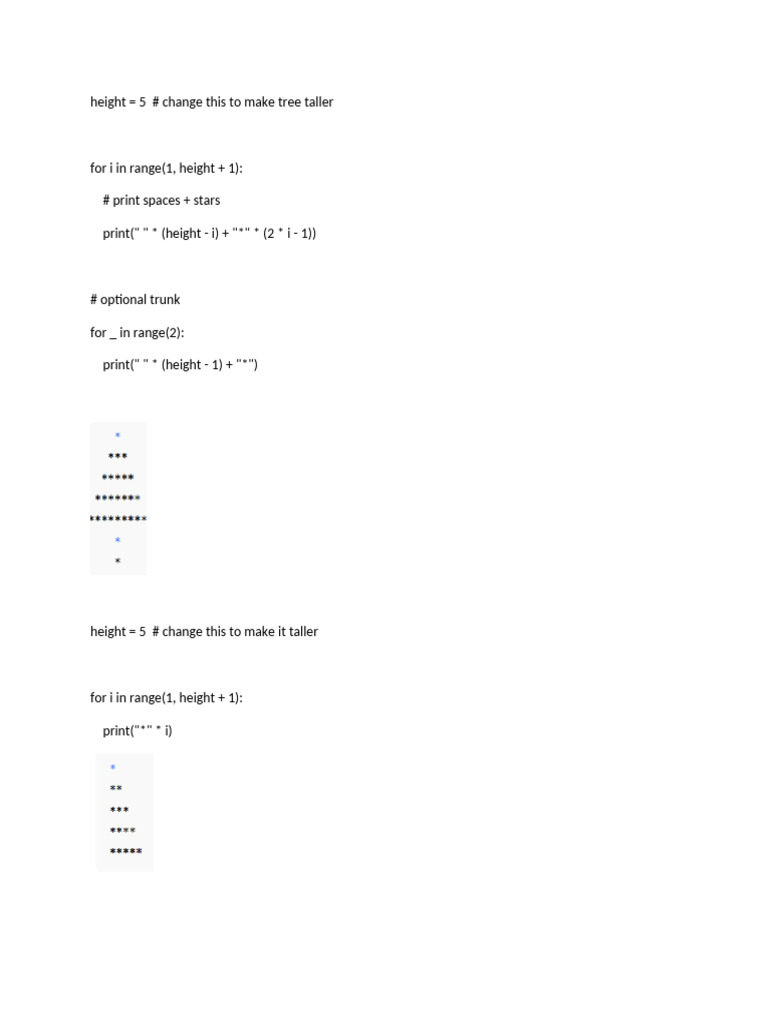 height = 5  # change this to make tree taller

for i in range(1, height + 1):

    # print spaces + stars

    print(" " * (height - i) + "*" * (2 * i - 1))

# optional trunk

for _ in range(2):

    print(" " * (height - 1) + "*")

*
***
*****
*******
*********
*
*

height = 5  # change this to make it taller

for i in range(1, height + 1):

    print("*" * i)

*
**
***
****
*****